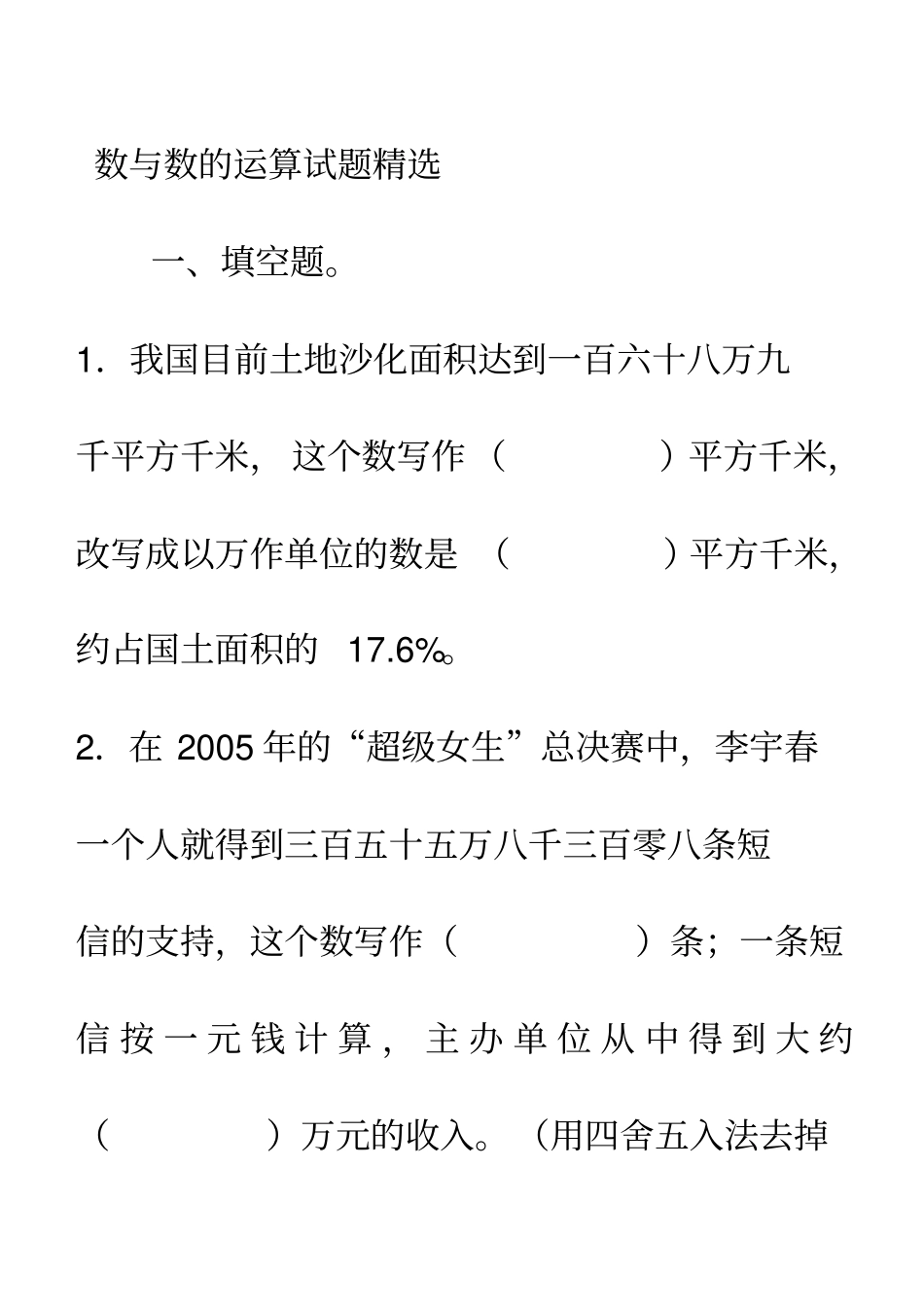 数与数的运算试题精选

一、填空题。

1. 我国目前土地沙化面积达到一百六十八万九千平方千米，这个数写作（ ）平方千米，改写成以万作单位的数是（ ）平方千米，约占国土面积的 17.6%。

2. 在 2005 年的“超级女生”总决赛中，李宇春一个人就得到三百五十五万八千三百零八条短信的支持，这个数写作（ ）条；一条短信按一元钱计算，主办单位从中得到大约（ ）万元的收入。（用四舍五入法去掉